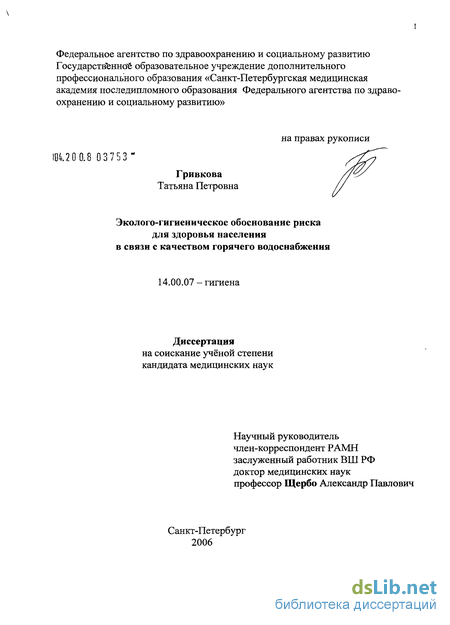 1

Федеральное агентство по здравоохранению и социальному развитию Государственное образовательное учреждение дополнительного профессионального образования «Санкт-Петербургская медицинская академия последипломного образования Федерального агентства по здравоохранению и социальному развитию»

на правах рукописи

04.200.8 03753

Гривкова
Татьяна Петровна

Эколого-гигиеническое обоснование риска для здоровья населения в связи с качеством горячего водоснабжения

14.00.07 – гигиена

Диссертация
на соискание учёной степени
кандидата медицинских наук

Научный руководитель
член-корреспондент РАМН
заслуженный работник ВШ РФ
доктор медицинских наук
профессор Щербо Александр Павлович

Санкт-Петербург
2006

dsLib.net
библиотека диссертаций